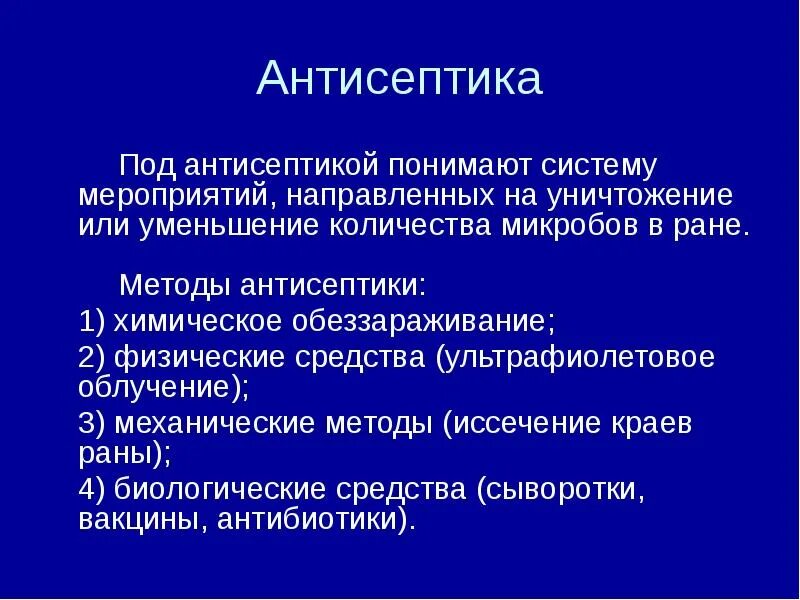 Антисептика

Под антисептикой понимают систему мероприятий, направленных на уничтожение или уменьшение количества микробов в ране.

Методы антисептики:
1) химическое обеззараживание;
2) физические средства (ультрафиолетовое облучение);
3) механические методы (иссечение краев раны);
4) биологические средства (сыворотки, вакцины, антибиотики).